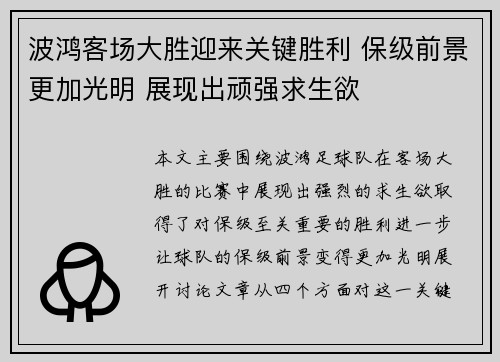 波鸿客场大胜迎来关键胜利 保级前景更加光明 展现出顽强求生欲

本文主要围绕波鸿足球队在客场大胜的比赛中展现出强烈的求生欲取得了对保级至关重要的胜利进一步让球队的保级前景变得更加光明展开讨论文章从四个方面对这一关键